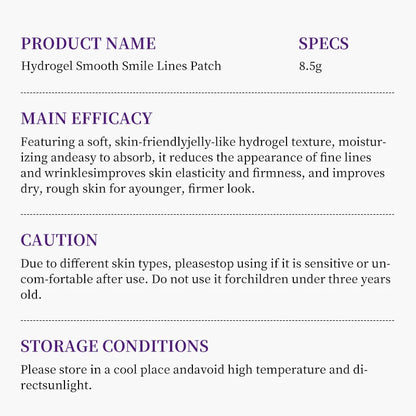 PRODUCT NAME
Hydrogel Smooth Smile Lines Patch

SPECS
8.5g

MAIN EFFICACY
Featuring a soft, skin-friendlyjelly-like hydrogel texture, moisturizing andeasy to absorb, it reduces the appearance of fine lines and wrinklesimproves skin elasticity and firmness, and improves dry, rough skin for ayounger, firmer look.

CAUTION
Due to different skin types, pleasestop using if it is sensitive or uncom-fortable after use. Do not use it forchildren under three years old.

STORAGE CONDITIONS
Please store in a cool place andavoid high temperature and directsunlight.